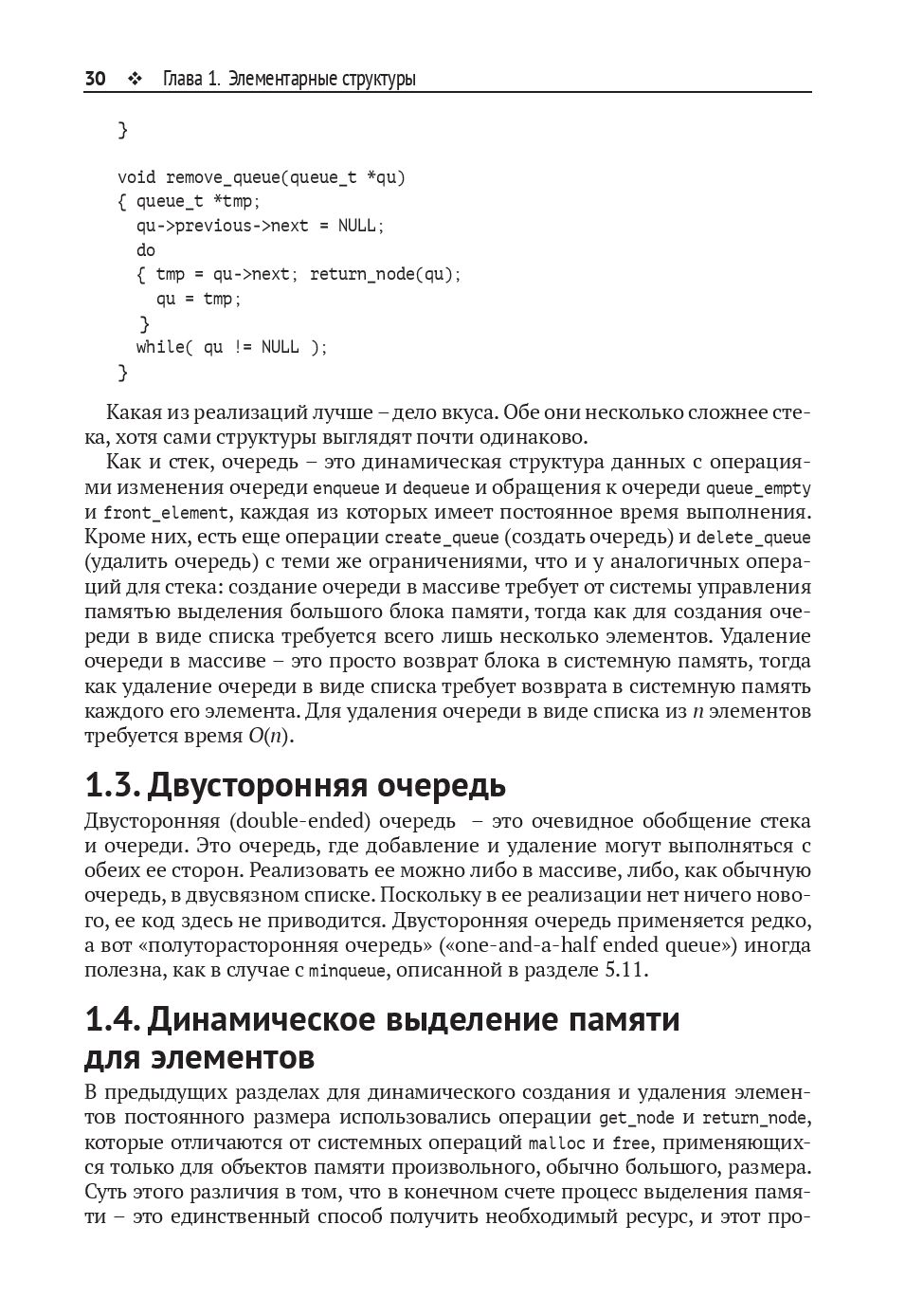 30 ❖ Глава 1. Элементарные структуры

}

void remove_queue(queue_t *qu)
{ queue_t *tmp;
  qu->previous->next = NULL;
  do
  { tmp = qu->next; return_node(qu);
    qu = tmp;
  }
  while( qu != NULL );
}

Какая из реализаций лучше – дело вкуса. Обе они несколько сложнее стека, хотя сами структуры выглядят почти одинаково.

Как и стек, очередь – это динамическая структура данных с операциями изменения очереди enqueue и dequeue и обращения к очереди queue_empty и front_element, каждая из которых имеет постоянное время выполнения. Кроме них, есть еще операции create_queue (создать очередь) и delete_queue (удалить очередь) с теми же ограничениями, что и у аналогичных операций для стека: создание очереди в массиве требует от системы управления памятью выделения большого блока памяти, тогда как для создания очереди в виде списка требуется всего лишь несколько элементов. Удаление очереди в массиве – это просто возврат блока в системную память, тогда как удаление очереди в виде списка требует возврата в системную память каждого его элемента. Для удаления очереди в виде списка из $n$ элементов требуется время $O(n)$.

1.3. Двусторонняя очередь

Двусторонняя (double-ended) очередь – это очевидное обобщение стека и очереди. Это очередь, где добавление и удаление могут выполняться с обеих ее сторон. Реализовать ее можно либо в массиве, либо, как обычную очередь, в двусвязном списке. Поскольку в ее реализации нет ничего нового, ее код здесь не приводится. Двусторонняя очередь применяется редко, а вот «полуторасторонняя очередь» («one-and-a-half ended queue») иногда полезна, как в случае с minqueue, описанной в разделе 5.11.

1.4. Динамическое выделение памяти для элементов

В предыдущих разделах для динамического создания и удаления элементов постоянного размера использовались операции get_node и return_node, которые отличаются от системных операций malloc и free, применяющихся только для объектов памяти произвольного, обычно большого, размера. Суть этого различия в том, что в конечном счете процесс выделения памяти – это единственный способ получить необходимый ресурс, и этот про-